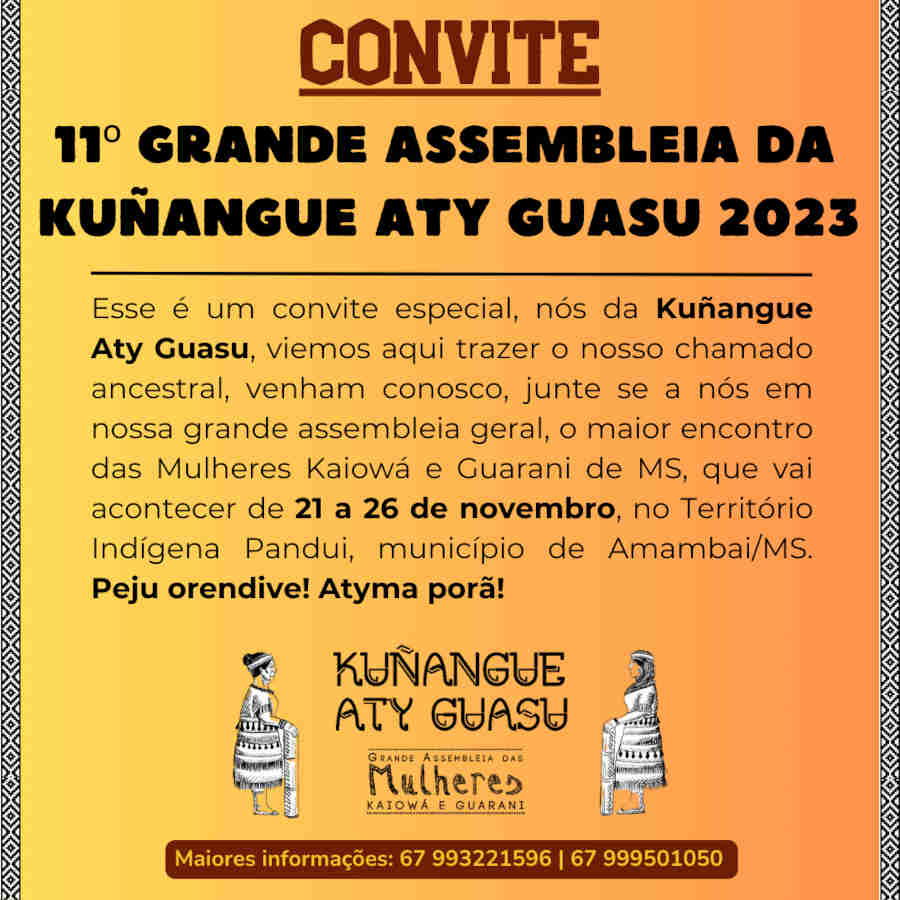 CONVITE

11º GRANDE ASSEMBLEIA DA KUÑANGUE ATY GUASU 2023

Esse é um convite especial, nós da Kuñangue Aty Guasu, viemos aqui trazer o nosso chamado ancestral, venham conosco, junte se a nós em nossa grande assembleia geral, o maior encontro das Mulheres Kaiowá e Guarani de MS, que vai acontecer de 21 a 26 de novembro, no Território Indígena Pandui, município de Amambai/MS. Peju orendive! Atyma porã!

KUÑANGUE
ATY GUASU

GRANDE ASSEMBLEIA DAS
Mulheres
KAIOWÁ E GUARANI

Maiores informações: 67 993221596 | 67 999501050